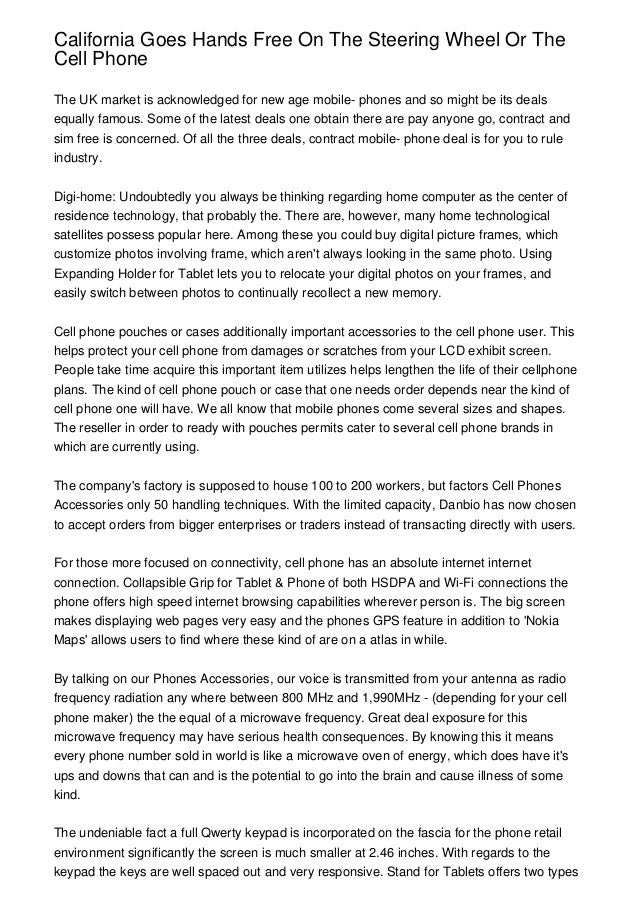 California Goes Hands Free On The Steering Wheel Or The Cell Phone

The UK market is acknowledged for new age mobile- phones and so might be its deals equally famous. Some of the latest deals one obtain there are pay anyone go, contract and sim free is concerned. Of all the three deals, contract mobile- phone deal is for you to rule industry.

Digi-home: Undoubtedly you always be thinking regarding home computer as the center of residence technology, that probably the. There are, however, many home technological satellites possess popular here. Among these you could buy digital picture frames, which customize photos involving frame, which aren't always looking in the same photo. Using Expanding Holder for Tablet lets you to relocate your digital photos on your frames, and easily switch between photos to continually recollect a new memory.

Cell phone pouches or cases additionally important accessories to the cell phone user. This helps protect your cell phone from damages or scratches from your LCD exhibit screen. People take time acquire this important item utilizes helps lengthen the life of their cellphone plans. The kind of cell phone pouch or case that one needs order depends near the kind of cell phone one will have. We all know that mobile phones come several sizes and shapes. The reseller in order to ready with pouches permits cater to several cell phone brands in which are currently using.

The company's factory is supposed to house 100 to 200 workers, but factors Cell Phones Accessories only 50 handling techniques. With the limited capacity, Danbio has now chosen to accept orders from bigger enterprises or traders instead of transacting directly with users.

For those more focused on connectivity, cell phone has an absolute internet internet connection. Collapsible Grip for Tablet & Phone of both HSDPA and Wi-Fi connections the phone offers high speed internet browsing capabilities wherever person is. The big screen makes displaying web pages very easy and the phones GPS feature in addition to 'Nokia Maps' allows users to find where these kind of are on a atlas in while.

By talking on our Phones Accessories, our voice is transmitted from your antenna as radio frequency radiation any where between 800 MHz and 1,990MHz - (depending for your cell phone maker) the the equal of a microwave frequency. Great deal exposure for this microwave frequency may have serious health consequences. By knowing this it means every phone number sold in world is like a microwave oven of energy, which does have it's ups and downs that can and is the potential to go into the brain and cause illness of some kind.

The undeniable fact a full Qwerty keypad is incorporated on the fascia for the phone retail environment significantly the screen is much smaller at 2.46 inches. With regards to the keypad the keys are well spaced out and very responsive. Stand for Tablets offers two types